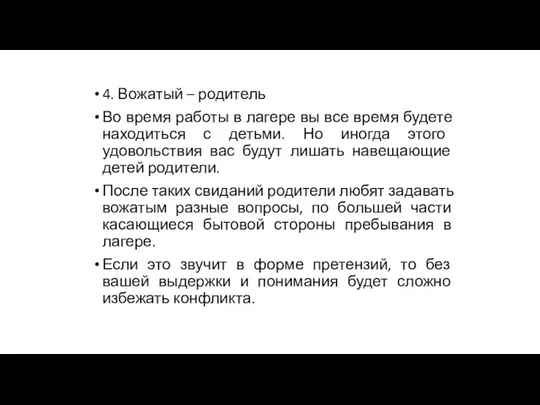 • 4. Вожатый – родитель

• Во время работы в лагере вы все время будете находиться с детьми. Но иногда этого удовольствия вас будут лишать навещающие детей родители.

• После таких свиданий родители любят задавать вожатым разные вопросы, по большей части касающиеся бытовой стороны пребывания в лагере.

• Если это звучит в форме претензий, то без вашей выдержки и понимания будет сложно избежать конфликта.